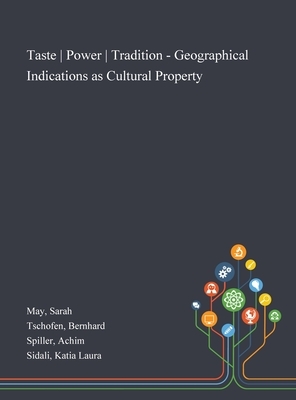 Taste | Power | Tradition - Geographical Indications as Cultural Property

May, Sarah
Tschofen, Bernhard
Spiller, Achim
Sidali, Katia Laura